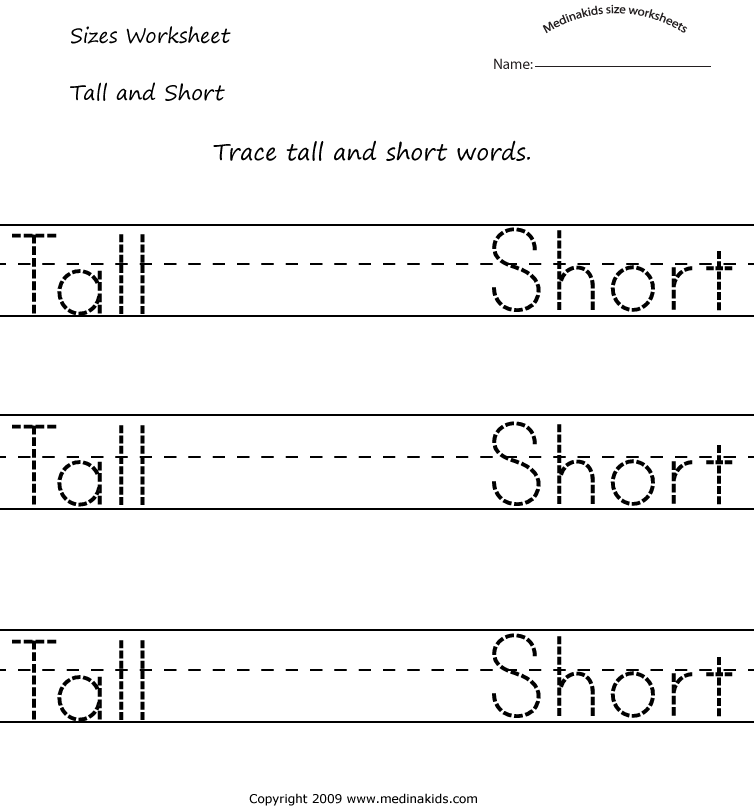 Sizes Worksheet

Medinakids size worksheets

Name:

Tall and Short

Trace tall and short words.

Tall Short

Tall Short

Tall Short

Copyright 2009 www.medinakids.com